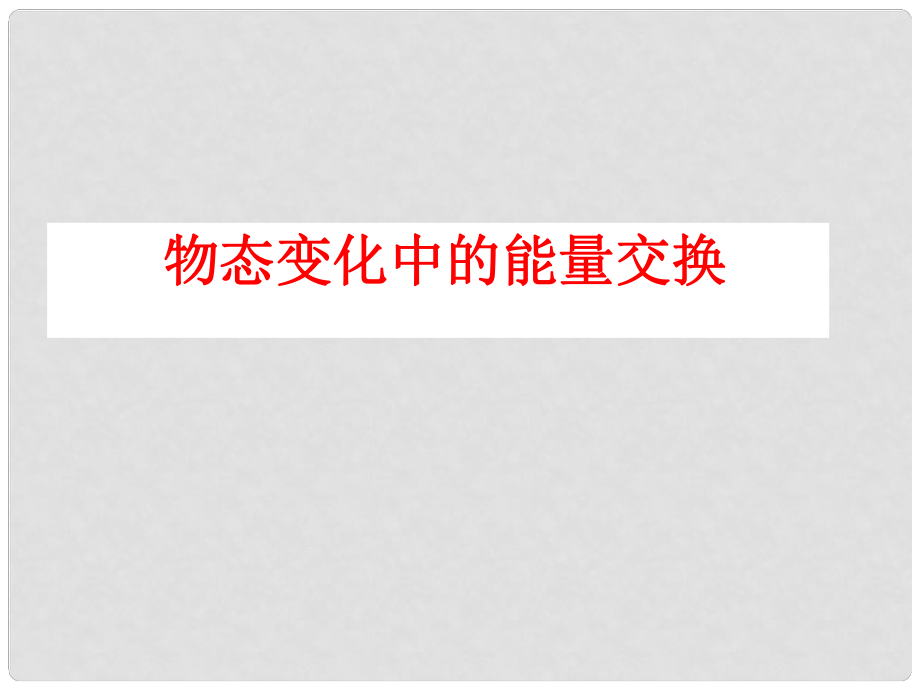 物态变化中的能量交换